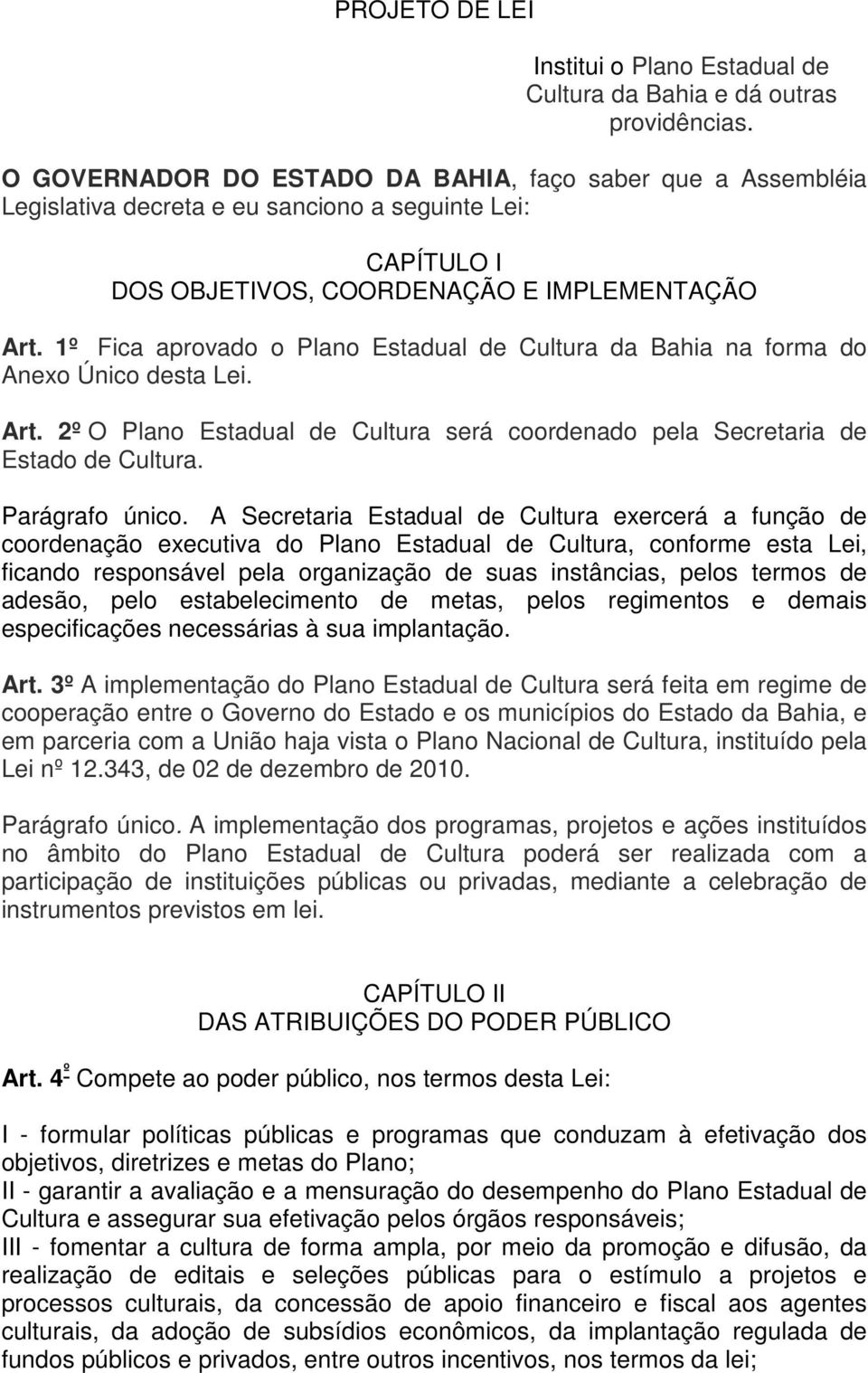 PROJETO DE LEI

Institui o Plano Estadual de Cultura da Bahia e dá outras providências.

O GOVERNADOR DO ESTADO DA BAHIA, faço saber que a Assembléia Legislativa decreta e eu sanciono a seguinte Lei:

CAPÍTULO I
DOS OBJETIVOS, COORDENAÇÃO E IMPLEMENTAÇÃO

Art. 1º Fica aprovado o Plano Estadual de Cultura da Bahia na forma do Anexo Único desta Lei.

Art. 2º O Plano Estadual de Cultura será coordenado pela Secretaria de Estado de Cultura.

Parágrafo único. A Secretaria Estadual de Cultura exercerá a função de coordenação executiva do Plano Estadual de Cultura, conforme esta Lei, ficando responsável pela organização de suas instâncias, pelos termos de adesão, pelo estabelecimento de metas, pelos regimentos e demais especificações necessárias à sua implantação.

Art. 3º A implementação do Plano Estadual de Cultura será feita em regime de cooperação entre o Governo do Estado e os municípios do Estado da Bahia, e em parceria com a União haja vista o Plano Nacional de Cultura, instituído pela Lei nº 12.343, de 02 de dezembro de 2010.

Parágrafo único. A implementação dos programas, projetos e ações instituídos no âmbito do Plano Estadual de Cultura poderá ser realizada com a participação de instituições públicas ou privadas, mediante a celebração de instrumentos previstos em lei.

CAPÍTULO II
DAS ATRIBUIÇÕES DO PODER PÚBLICO

Art. 4º Compete ao poder público, nos termos desta Lei:

I - formular políticas públicas e programas que conduzam à efetivação dos objetivos, diretrizes e metas do Plano;
II - garantir a avaliação e a mensuração do desempenho do Plano Estadual de Cultura e assegurar sua efetivação pelos órgãos responsáveis;
III - fomentar a cultura de forma ampla, por meio da promoção e difusão, da realização de editais e seleções públicas para o estímulo a projetos e processos culturais, da concessão de apoio financeiro e fiscal aos agentes culturais, da adoção de subsídios econômicos, da implantação regulada de fundos públicos e privados, entre outros incentivos, nos termos da lei;